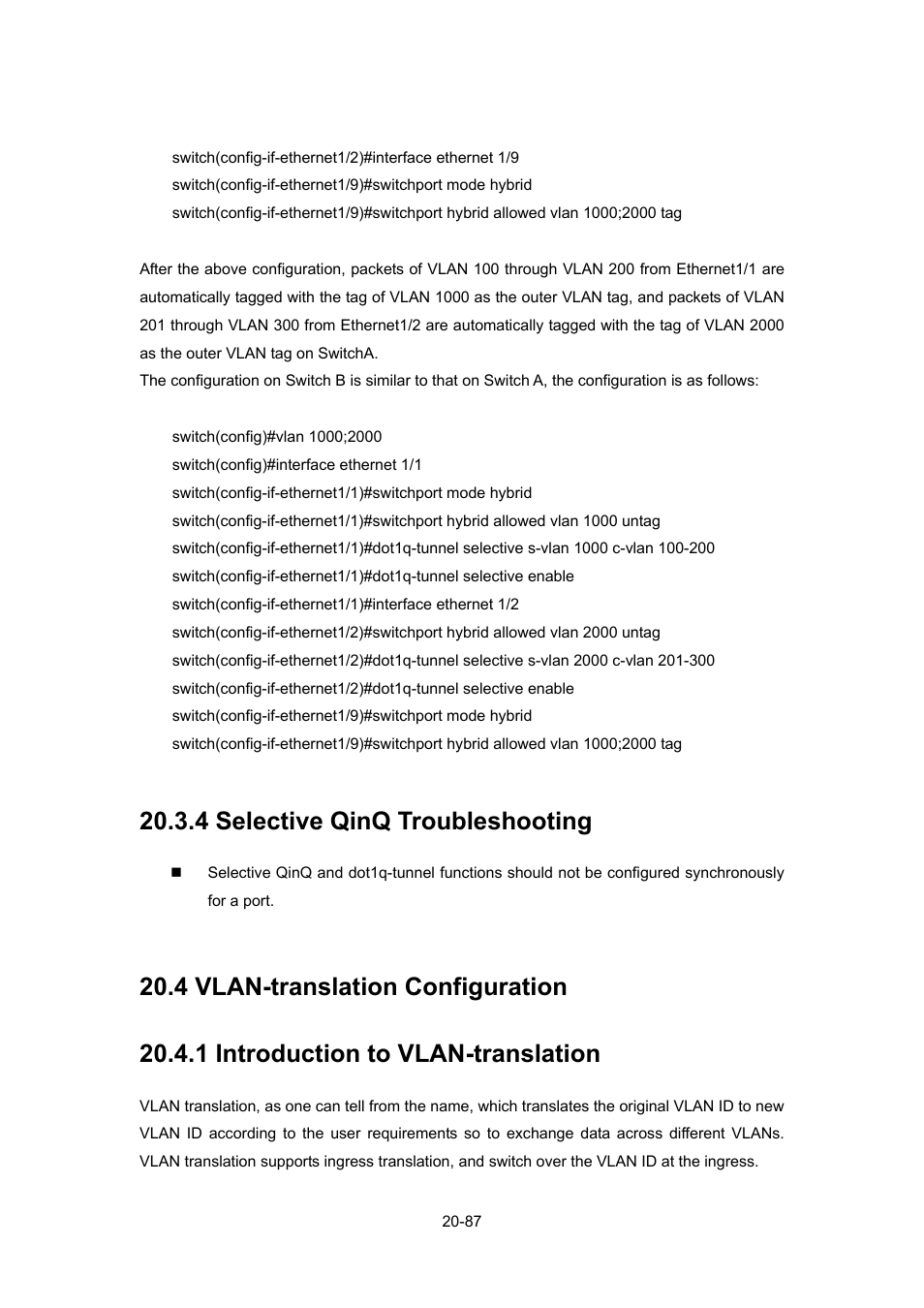 switch(config-if-ethernet1/2)#interface ethernet 1/9
switch(config-if-ethernet1/9)#switchport mode hybrid
switch(config-if-ethernet1/9)#switchport hybrid allowed vlan 1000;2000 tag

After the above configuration, packets of VLAN 100 through VLAN 200 from Ethernet1/1 are automatically tagged with the tag of VLAN 1000 as the outer VLAN tag, and packets of VLAN 201 through VLAN 300 from Ethernet1/2 are automatically tagged with the tag of VLAN 2000 as the outer VLAN tag on SwitchA.
The configuration on Switch B is similar to that on Switch A, the configuration is as follows:

switch(config)#vlan 1000;2000
switch(config)#interface ethernet 1/1
switch(config-if-ethernet1/1)#switchport mode hybrid
switch(config-if-ethernet1/1)#switchport hybrid allowed vlan 1000 untag
switch(config-if-ethernet1/1)#dot1q-tunnel selective s-vlan 1000 c-vlan 100-200
switch(config-if-ethernet1/1)#dot1q-tunnel selective enable
switch(config-if-ethernet1/1)#interface ethernet 1/2
switch(config-if-ethernet1/2)#switchport hybrid allowed vlan 2000 untag
switch(config-if-ethernet1/2)#dot1q-tunnel selective s-vlan 2000 c-vlan 201-300
switch(config-if-ethernet1/2)#dot1q-tunnel selective enable
switch(config-if-ethernet1/9)#switchport mode hybrid
switch(config-if-ethernet1/9)#switchport hybrid allowed vlan 1000;2000 tag

20.3.4 Selective QinQ Troubleshooting

Selective QinQ and dot1q-tunnel functions should not be configured synchronously for a port.

20.4 VLAN-translation Configuration

20.4.1 Introduction to VLAN-translation

VLAN translation, as one can tell from the name, which translates the original VLAN ID to new VLAN ID according to the user requirements so to exchange data across different VLANs. VLAN translation supports ingress translation, and switch over the VLAN ID at the ingress.

20-87